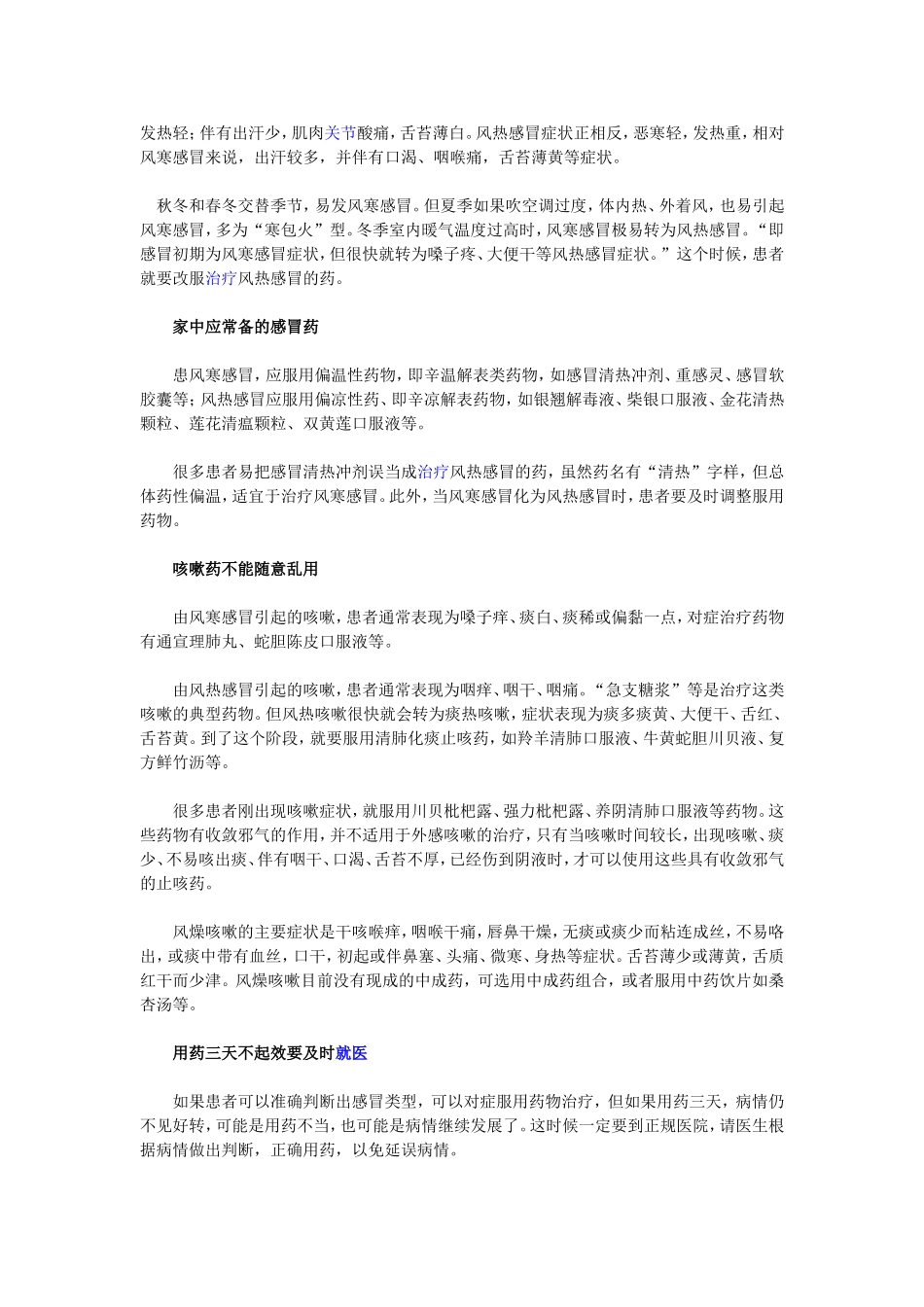 发热轻；伴有出汗少，肌肉关节酸痛，舌苔薄白。风热感冒症状正相反，恶寒轻，发热重，相对风寒感冒来说，出汗较多，并伴有口渴、咽喉痛，舌苔薄黄等症状。

秋冬和春冬交替季节，易发风寒感冒。但夏季如果吹空调过度，体内热、外着风，也易引起风寒感冒，多为“寒包火”型。冬季室内暖气温度过高时，风寒感冒极易转为风热感冒。“即感冒初期为风寒感冒症状，但很快就转为嗓子疼、大便干等风热感冒症状。”这个时候，患者就要改服治疗风热感冒的药。

家中应常备的感冒药

患风寒感冒，应服用偏温性药物，即辛温解表类药物，如感冒清热冲剂、重感灵、感冒软胶囊等；风热感冒应服用偏凉性药、即辛凉解表药物，如银翘解毒液、柴银口服液、金花清热颗粒、莲花清瘟颗粒、双黄莲口服液等。

很多患者易把感冒清热冲剂误当成治疗风热感冒的药，虽然药名有“清热”字样，但总体药性偏温，适宜于治疗风寒感冒。此外，当风寒感冒化为风热感冒时，患者要及时调整服用药物。

咳嗽药不能随意乱用

由风寒感冒引起的咳嗽，患者通常表现为嗓子痒、痰白、痰稀或偏黏一点，对症治疗药物有通宣理肺丸、蛇胆陈皮口服液等。

由风热感冒引起的咳嗽，患者通常表现为咽痒、咽干、咽痛。“急支糖浆”等是治疗这类咳嗽的典型药物。但风热咳嗽很快就会转为痰热咳嗽，症状表现为痰多痰黄、大便干、舌红、舌苔黄。到了这个阶段，就要服用清肺化痰止咳药，如羚羊清肺口服液、牛黄蛇胆川贝液、复方鲜竹沥等。

很多患者刚出现咳嗽症状，就服用川贝枇杷露、强力枇杷露、养阴清肺口服液等药物。这些药物有收敛邪气的作用，并不适用于外感咳嗽的治疗，只有当咳嗽时间较长，出现咳嗽、痰少、不易咳出痰、伴有咽干、口渴、舌苔不厚，已经伤到阴液时，才可以使用这些具有收敛邪气的止咳药。

风燥咳嗽的主要症状是干咳喉痒，咽喉干痛，唇鼻干燥，无痰或痰少而粘连成丝，不易咯出，或痰中带有血丝，口干，初起或伴鼻塞、头痛、微寒、身热等症状。舌苔薄少或薄黄，舌质红干而少津。风燥咳嗽目前没有现成的中成药，可选用中成药组合，或者服用中药饮片如桑杏汤等。

用药三天不起效要及时就医

如果患者可以准确判断出感冒类型，可以对症服用药物治疗，但如果用药三天，病情仍不见好转，可能是用药不当，也可能是病情继续发展了。这时候一定要到正规医院，请医生根据病情做出判断，正确用药，以免延误病情。